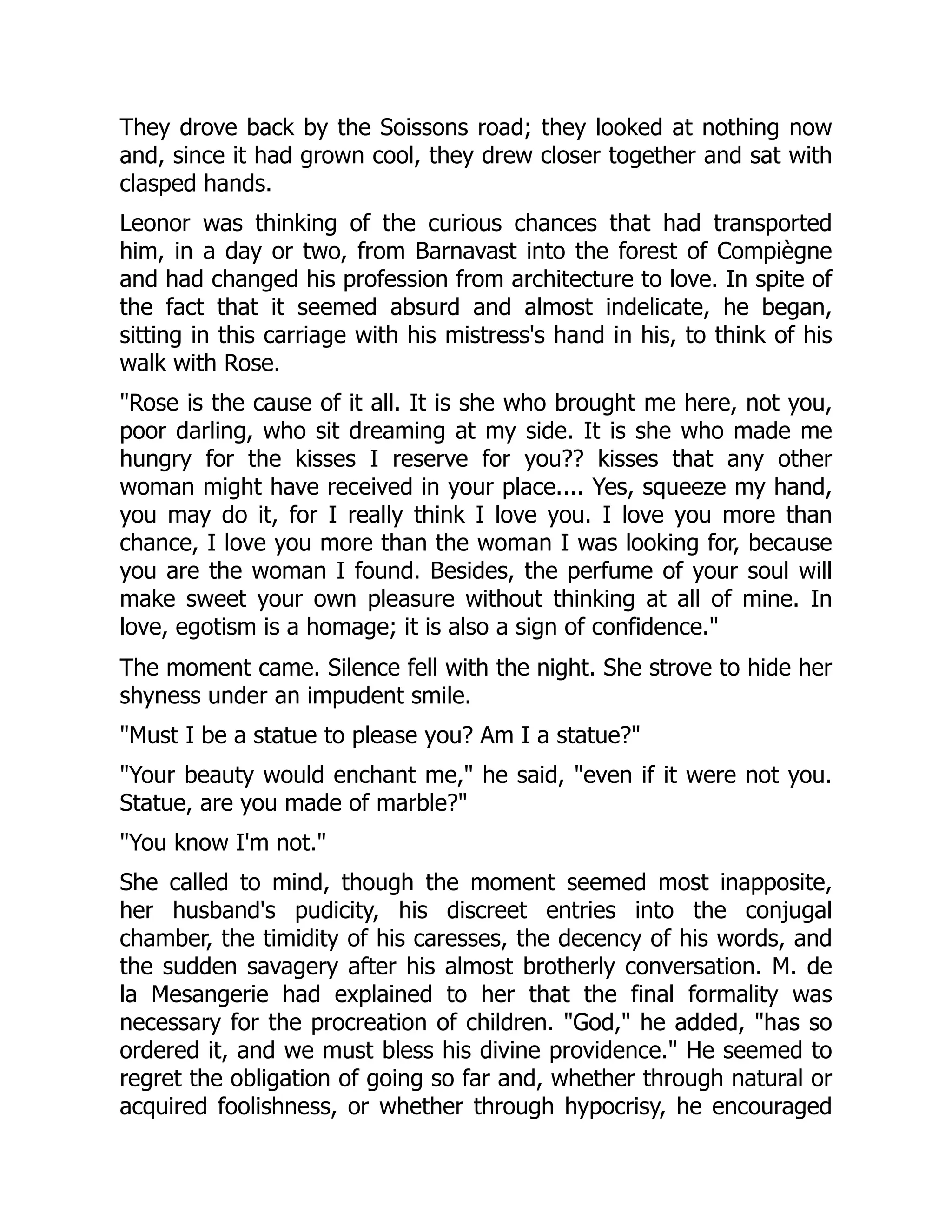 They drove back by the Soissons road; they looked at nothing now and, since it had grown cool, they drew closer together and sat with clasped hands.

Leonor was thinking of the curious chances that had transported him, in a day or two, from Barnavast into the forest of Compiègne and had changed his profession from architecture to love. In spite of the fact that it seemed absurd and almost indelicate, he began, sitting in this carriage with his mistress's hand in his, to think of his walk with Rose.

"Rose is the cause of it all. It is she who brought me here, not you, poor darling, who sit dreaming at my side. It is she who made me hungry for the kisses I reserve for you?? kisses that any other woman might have received in your place.... Yes, squeeze my hand, you may do it, for I really think I love you. I love you more than chance, I love you more than the woman I was looking for, because you are the woman I found. Besides, the perfume of your soul will make sweet your own pleasure without thinking at all of mine. In love, egotism is a homage; it is also a sign of confidence."

The moment came. Silence fell with the night. She strove to hide her shyness under an impudent smile.

"Must I be a statue to please you? Am I a statue?"

"Your beauty would enchant me," he said, "even if it were not you. Statue, are you made of marble?"

"You know I'm not."

She called to mind, though the moment seemed most inapposite, her husband's pudicity, his discreet entries into the conjugal chamber, the timidity of his caresses, the decency of his words, and the sudden savagery after his almost brotherly conversation. M. de la Mesangerie had explained to her that the final formality was necessary for the procreation of children. "God," he added, "has so ordered it, and we must bless his divine providence." He seemed to regret the obligation of going so far and, whether through natural or acquired foolishness, or whether through hypocrisy, he encouraged